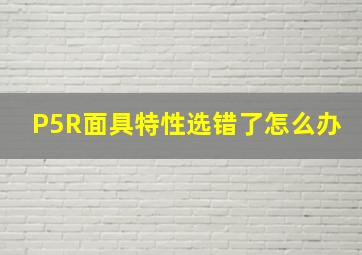 P5R面具特性选错了怎么办